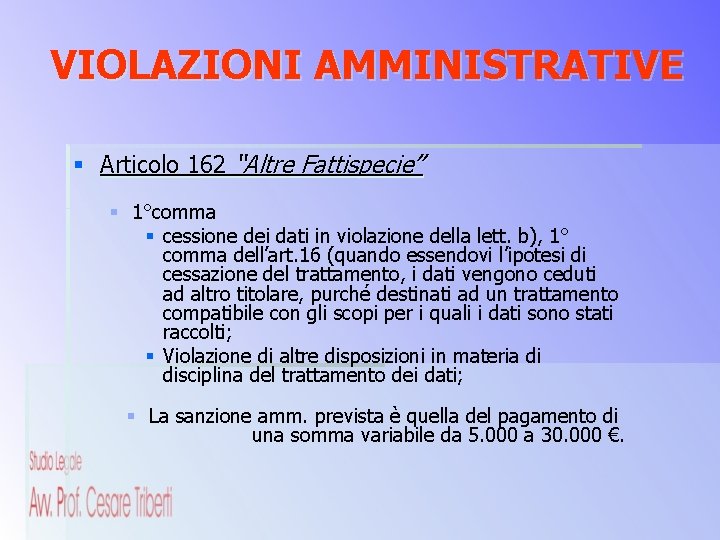 VIOLAZIONI AMMINISTRATIVE

Articolo 162 "Altre Fattispecie"

1°comma

cessione dei dati in violazione della lett. b), 1° comma dell'art.16 (quando essendovi l'ipotesi di cessazione del trattamento, i dati vengono ceduti ad altro titolare, purché destinati ad un trattamento compatibile con gli scopi per i quali i dati sono stati raccolti;

Violazione di altre disposizioni in materia di disciplina del trattamento dei dati;

La sanzione amm. prevista è quella del pagamento di una somma variabile da 5.000 a 30.000 €.

Studio Legale
Avv. Prof. Cesare Triberti